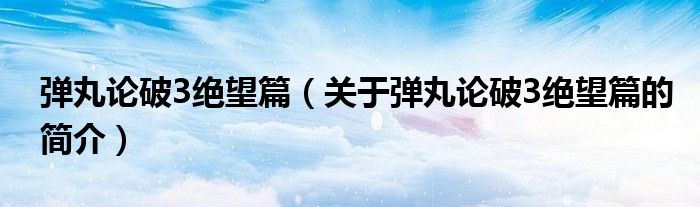 弹丸论破3绝望篇（关于弹丸论破3绝望篇的简介）